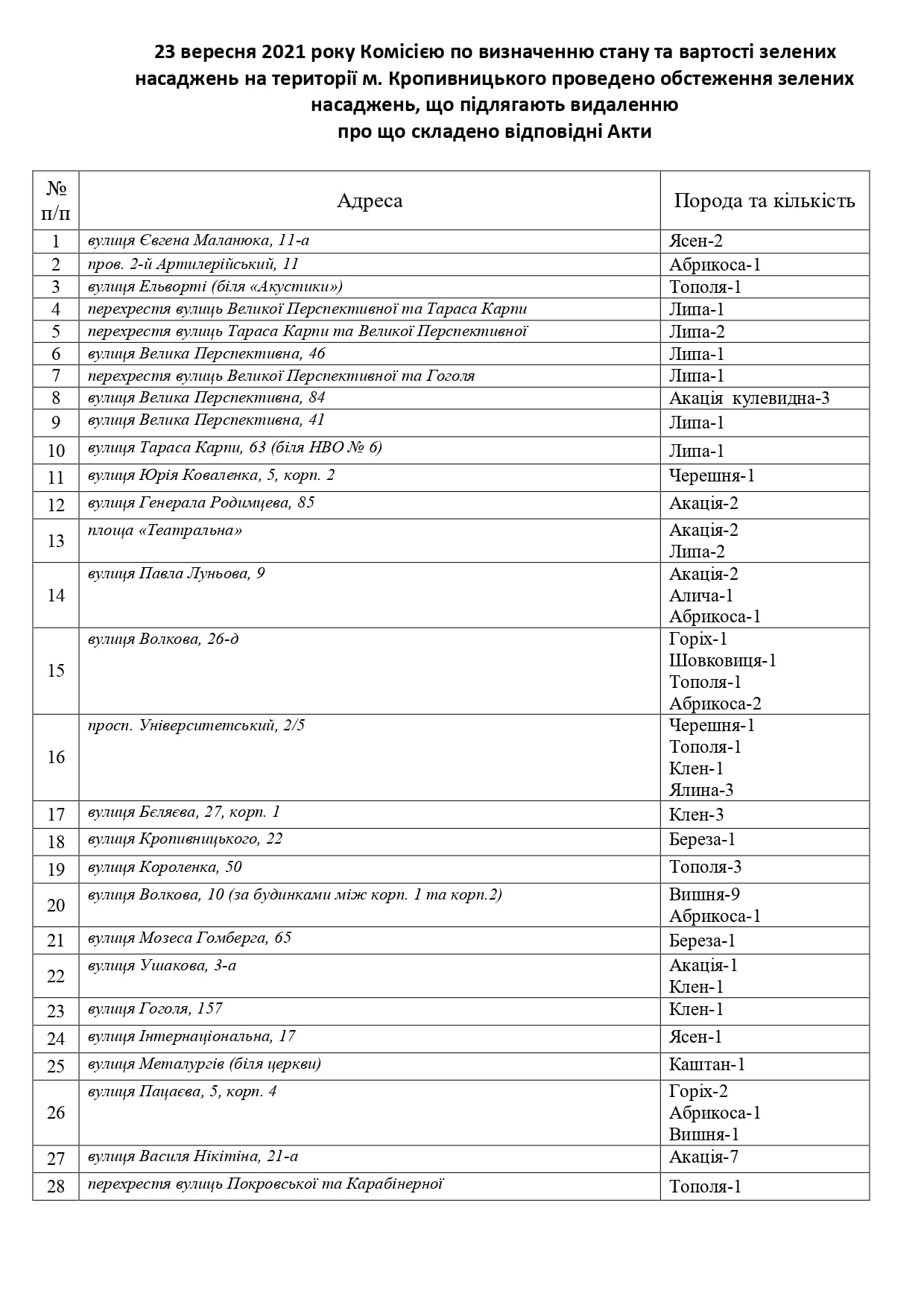 23 вересня 2021 року Комісією по визначенню стану та вартості зелених насаджень на території м. Кропивницького проведено обстеження зелених насаджень, що підлягають видаленню про що складено відповідні Акти

| № п/п | Адреса | Порода та кількість |
|---|---|---|
| 1 | вулиця Євгена Маланюка, 11-а | Ясен-2 |
| 2 | пров. 2-й Артилерійський, 11 | Абрикоса-1 |
| 3 | вулиця Ельворті (біля «Акустики») | Тополя-1 |
| 4 | перехрестя вулиць Великої Перспективної та Тараса Карпи | Липа-1 |
| 5 | перехрестя вулиць Тараса Карпи та Великої Перспективної | Липа-2 |
| 6 | вулиця Велика Перспективна, 46 | Липа-1 |
| 7 | перехрестя вулиць Великої Перспективної та Гоголя | Липа-1 |
| 8 | вулиця Велика Перспективна, 84 | Акація кулевидна-3 |
| 9 | вулиця Велика Перспективна, 41 | Липа-1 |
| 10 | вулиця Тараса Карпи, 63 (біля НВО № 6) | Липа-1 |
| 11 | вулиця Юрія Коваленка, 5, корп. 2 | Черешня-1 |
| 12 | вулиця Генерала Родимцева, 85 | Акація-2 |
| 13 | площа «Театральна» | Акація-2 Липа-2 |
| 14 | вулиця Павла Луньова, 9 | Акація-2 Алича-1 Абрикоса-1 |
| 15 | вулиця Волкова, 26-д | Горіх-1 Шовковиця-1 Тополя-1 Абрикоса-2 |
| 16 | просп. Університетський, 2/5 | Черешня-1 Тополя-1 Клен-1 Ялина-3 |
| 17 | вулиця Бєляєва, 27, корп. 1 | Клен-3 |
| 18 | вулиця Кропивницького, 22 | Береза-1 |
| 19 | вулиця Короленка, 50 | Тополя-3 |
| 20 | вулиця Волкова, 10 (за будинками між корп. 1 та корп.2) | Вишня-9 Абрикоса-1 |
| 21 | вулиця Мозеса Гомберга, 65 | Береза-1 |
| 22 | вулиця Ушакова, 3-а | Акація-1 Клен-1 |
| 23 | вулиця Гоголя, 157 | Клен-1 |
| 24 | вулиця Інтернаціональна, 17 | Ясен-1 |
| 25 | вулиця Металургів (біля церкви) | Каштан-1 |
| 26 | вулиця Пацаєва, 5, корп. 4 | Горіх-2 Абрикоса-1 Вишня-1 |
| 27 | вулиця Василя Нікітіна, 21-а | Акація-7 |
| 28 | перехрестя вулиць Покровської та Карабінерної | Тополя-1 |